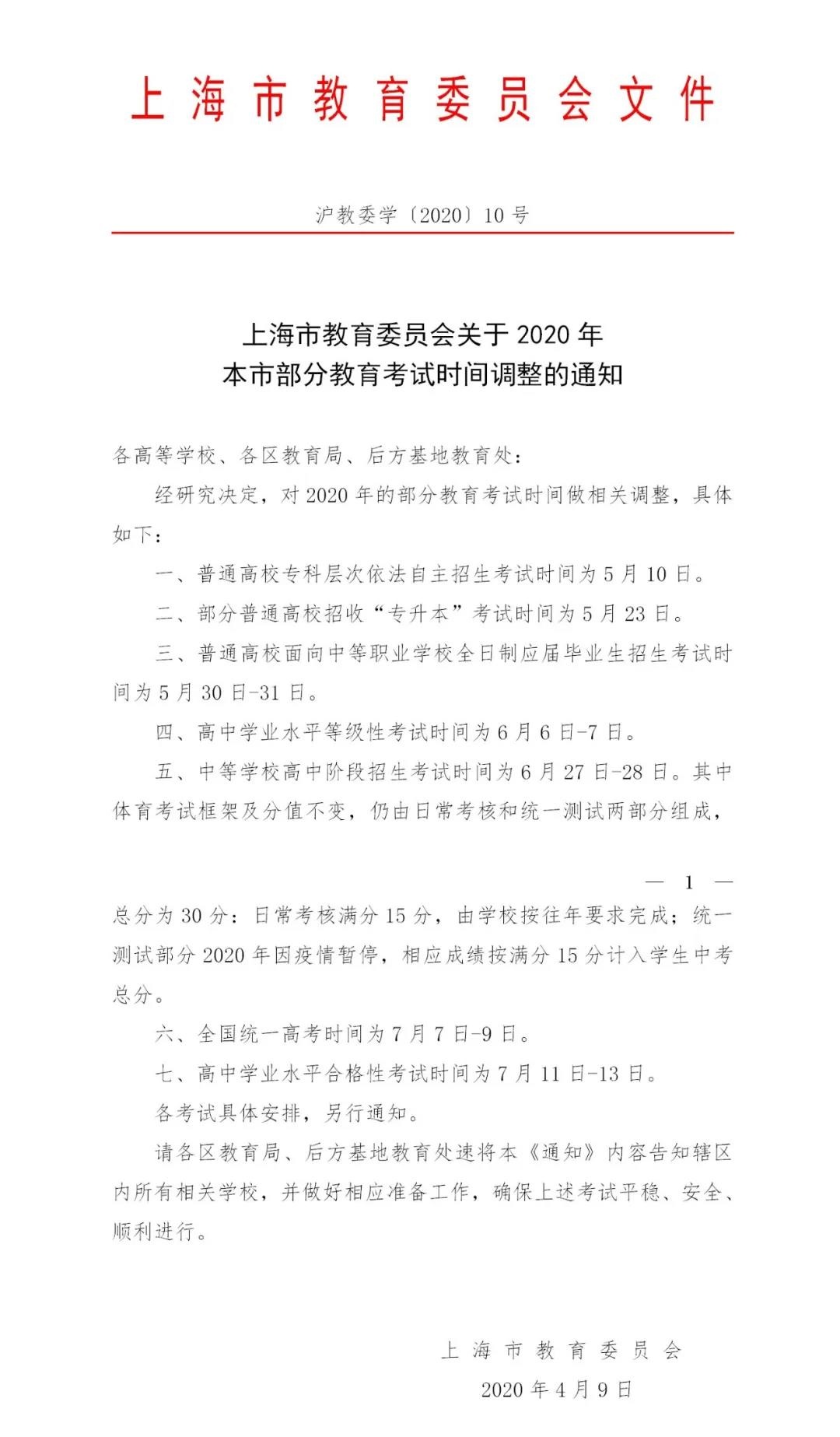 上海市教育委员会文件

沪教委学〔2020〕10号

上海市教育委员会关于2020年
本市部分教育考试时间调整的通知

各高等学校、各区教育局、后方基地教育处：

经研究决定，对2020年的部分教育考试时间做相关调整，具体如下：

一、普通高校专科层次依法自主招生考试时间为5月10日。

二、部分普通高校招收“专升本”考试时间为5月23日。

三、普通高校面向中等职业学校全日制应届毕业生招生考试时间为5月30日-31日。

四、高中学业水平等级性考试时间为6月6日-7日。

五、中等学校高中阶段招生考试时间为6月27日-28日。其中体育考试框架及分值不变，仍由日常考核和统一测试两部分组成，

— 1 —

总分为30分：日常考核满分15分，由学校按往年要求完成；统一测试部分2020年因疫情暂停，相应成绩按满分15分计入学生中考总分。

六、全国统一高考时间为7月7日-9日。

七、高中学业水平合格性考试时间为7月11日-13日。

各考试具体安排，另行通知。

请各区教育局、后方基地教育处速将本《通知》内容告知辖区内所有相关学校，并做好相应准备工作，确保上述考试平稳、安全、顺利进行。

上海市教育委员会
2020年4月9日